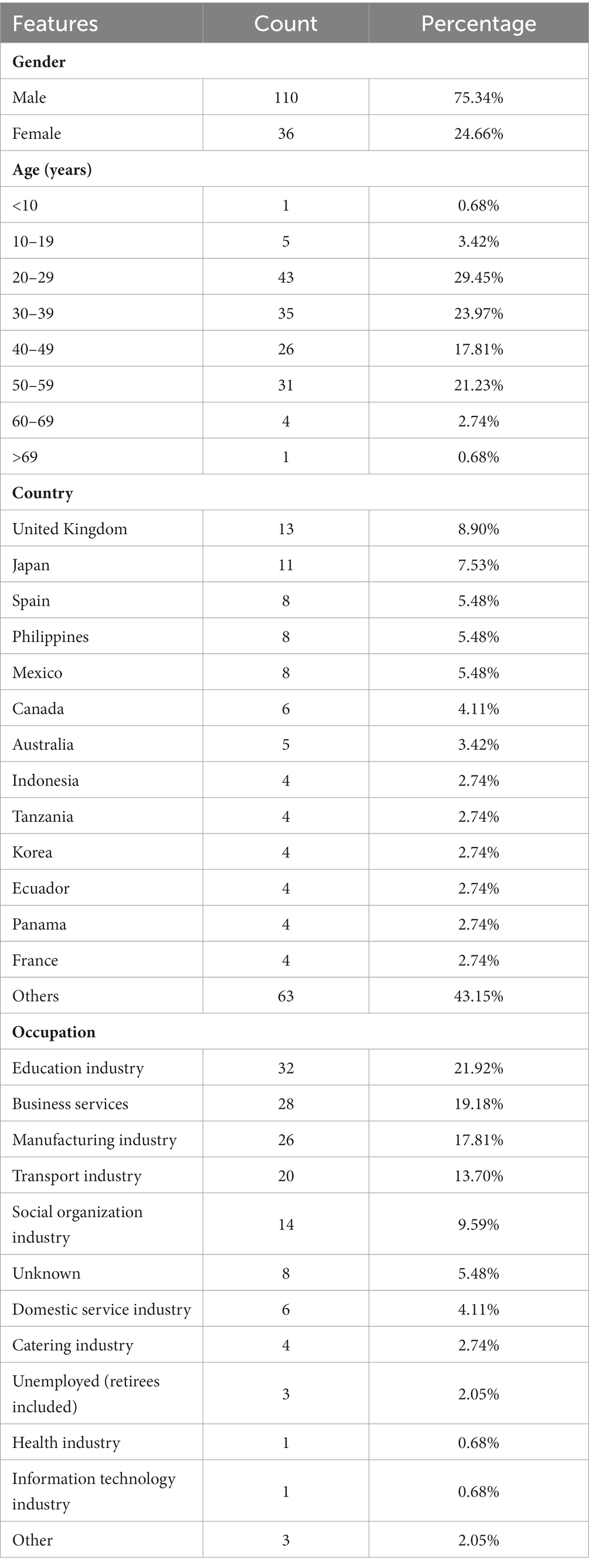 | Features | Count | Percentage |
|---|---|---|
| **Gender** | | |
| Male | 110 | 75.34% |
| Female | 36 | 24.66% |
| **Age (years)** | | |
| <10 | 1 | 0.68% |
| 10–19 | 5 | 3.42% |
| 20–29 | 43 | 29.45% |
| 30–39 | 35 | 23.97% |
| 40–49 | 26 | 17.81% |
| 50–59 | 31 | 21.23% |
| 60–69 | 4 | 2.74% |
| >69 | 1 | 0.68% |
| **Country** | | |
| United Kingdom | 13 | 8.90% |
| Japan | 11 | 7.53% |
| Spain | 8 | 5.48% |
| Philippines | 8 | 5.48% |
| Mexico | 8 | 5.48% |
| Canada | 6 | 4.11% |
| Australia | 5 | 3.42% |
| Indonesia | 4 | 2.74% |
| Tanzania | 4 | 2.74% |
| Korea | 4 | 2.74% |
| Ecuador | 4 | 2.74% |
| Panama | 4 | 2.74% |
| France | 4 | 2.74% |
| Others | 63 | 43.15% |
| **Occupation** | | |
| Education industry | 32 | 21.92% |
| Business services | 28 | 19.18% |
| Manufacturing industry | 26 | 17.81% |
| Transport industry | 20 | 13.70% |
| Social organization industry | 14 | 9.59% |
| Unknown | 8 | 5.48% |
| Domestic service industry | 6 | 4.11% |
| Catering industry | 4 | 2.74% |
| Unemployed (retirees included) | 3 | 2.05% |
| Health industry | 1 | 0.68% |
| Information technology industry | 1 | 0.68% |
| Other | 3 | 2.05% |